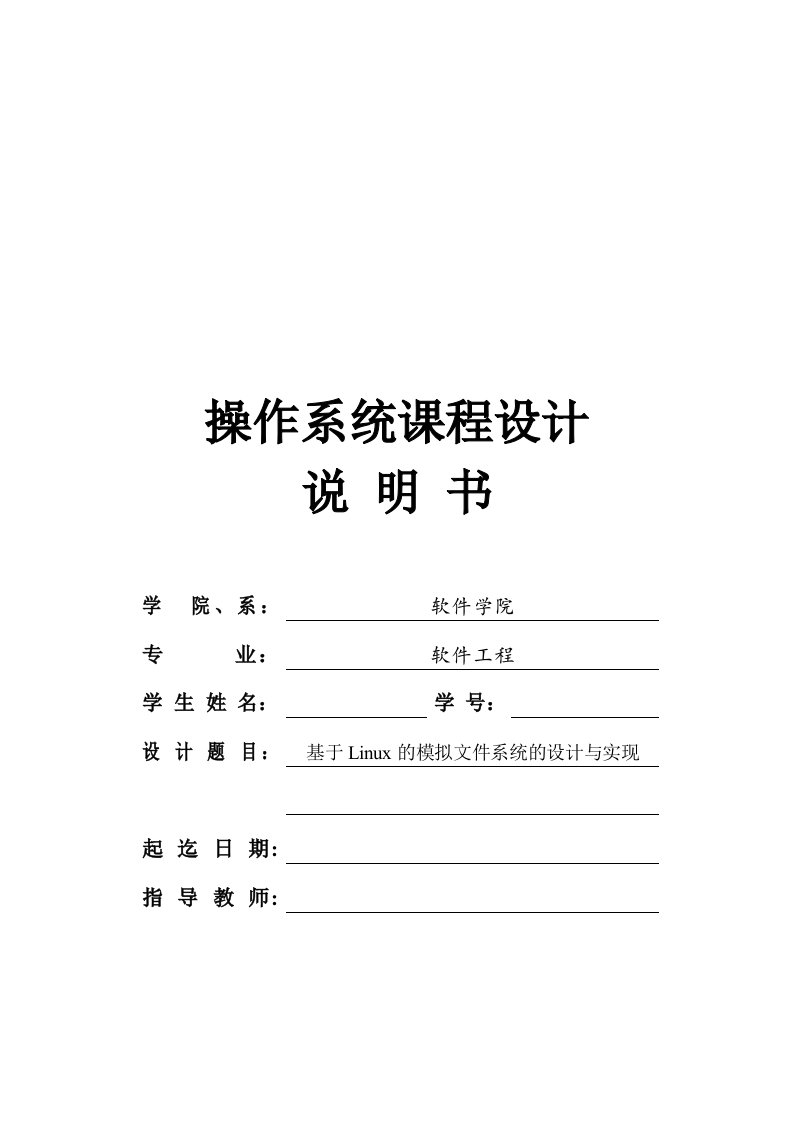 操作系统课程设计

说 明 书

学 院、系： 软件学院

专 业： 软件工程

学 生 姓 名： 学 号：

设 计 题 目： 基于 Linux 的模拟文件系统的设计与实现

起 迄 日 期:

指 导 教 师: